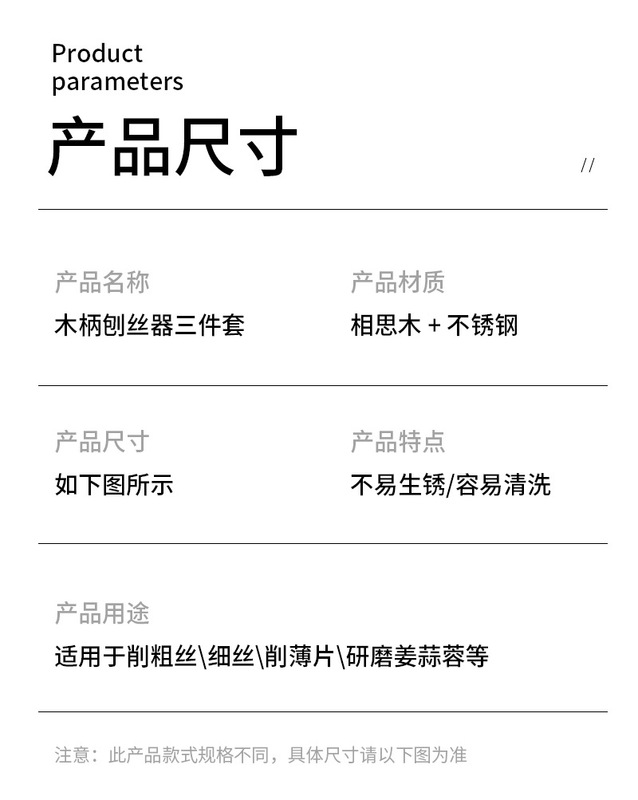 Product
parameters
产品尺寸

//

产品名称
木柄刨丝器三件套

产品材质
相思木 + 不锈钢

产品尺寸
如下图所示

产品特点
不易生锈/容易清洗

产品用途
适用于削粗丝\细丝\削薄片\研磨姜蒜蓉等

注意：此产品款式规格不同，具体尺寸请以下图为准